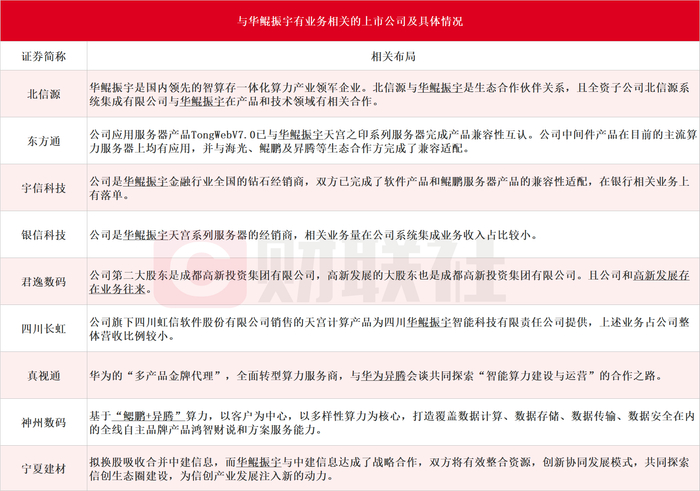 与华鲲振宇有业务相关的上市公司及具体情况

| 证券简称 | 相关布局 |
|---|---|
| 北信源 | 华鲲振宇是国内领先的智算存一体化算力产业领军企业。北信源与华鲲振宇是生态合作伙伴关系，且全资子公司北信源系统集成有限公司与华鲲振宇在产品和技术领域有相关合作。 |
| 东方通 | 公司应用服务器产品TongWebV7.0已与华鲲振宇天宫之印系列服务器完成产品兼容性互认。公司中间件产品在目前的主流算力服务器上均有应用，并与海光、鲲鹏及昇腾等生态合作方完成了兼容适配。 |
| 宇信科技 | 公司是华鲲振宇金融行业全国的钻石经销商，双方已完成了软件产品和鲲鹏服务器产品的兼容性适配，在银行相关业务上有落单。 |
| 银信科技 | 公司是华鲲振宇天宫系列服务器的经销商，相关业务量在公司系统集成业务收入占比较小。 |
| 君逸数码 | 公司第二大股东是成都高新投资集团有限公司，高新发展的大股东也是成都高新投资集团有限公司。且公司和高新发展存在业务往来。 |
| 四川长虹 | 公司旗下四川虹信软件股份有限公司销售的天宫计算产品为四川华鲲振宇智能科技有限责任公司提供，上述业务占公司整体营收比例较小。 |
| 真视通 | 华为的“多产品金牌代理”，全面转型算力服务商，与华为昇腾会谈共同探索“智能算力建设与运营”的合作之路。 |
| 神州数码 | 基于“鲲鹏+昇腾”算力，以客户为中心，以多样性算力为核心，打造覆盖数据计算、数据存储、数据传输、数据安全在内的全线自主品牌产品鸿智财说和方案服务能力。 |
| 宁夏建材 | 拟换股吸收合并中建信息，而华鲲振宇与中建信息达成了战略合作，双方将有效整合资源，创新协同发展模式，共同探索信创生态圈建设，为信创产业发展注入新的动力。 |

财联社